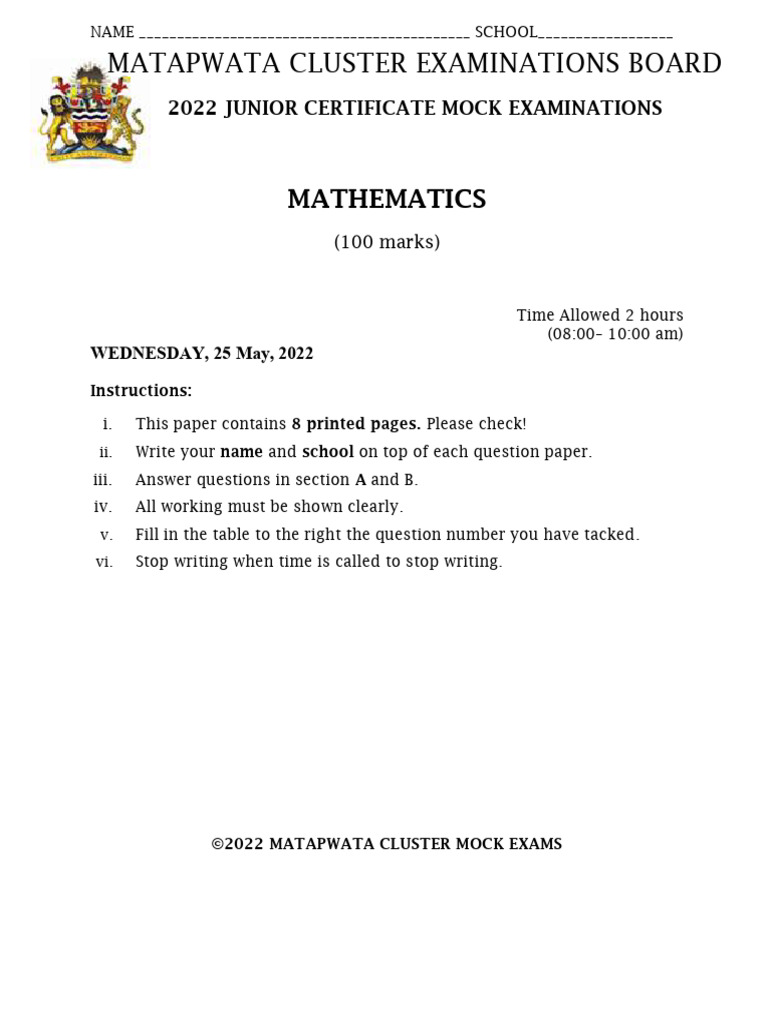 NAME ____________________________________________ SCHOOL__________________

MATAPWATA CLUSTER EXAMINATIONS BOARD

2022 JUNIOR CERTIFICATE MOCK EXAMINATIONS

MATHEMATICS

(100 marks)

Time Allowed 2 hours
(08:00- 10:00 am)

WEDNESDAY, 25 May, 2022

Instructions:

i. This paper contains 8 printed pages. Please check!
ii. Write your name and school on top of each question paper.
iii. Answer questions in section A and B.
iv. All working must be shown clearly.
v. Fill in the table to the right the question number you have tacked.
vi. Stop writing when time is called to stop writing.

©2022 MATAPWATA CLUSTER MOCK EXAMS